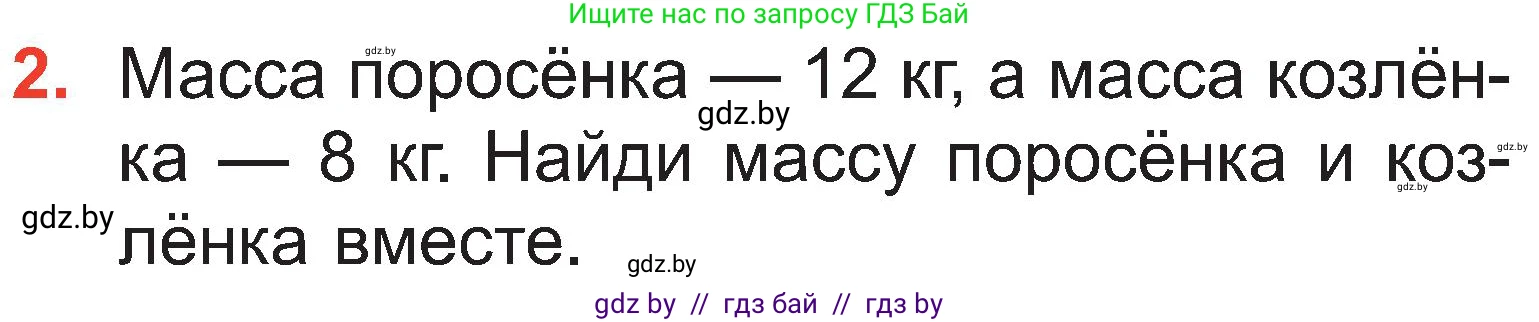 Ищите нас по запросу ГДЗ Бай

gdz.by

2. Масса поросёнка — 12 кг, а масса козлёнка — 8 кг. Найди массу поросёнка и козлёнка вместе.

gdz.by

gdz.by

gdz.by

gdz.by

gdz.by

gdz by // гдз бай // гдз by